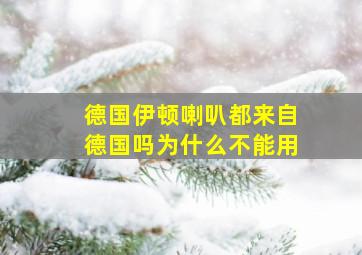 德国伊顿喇叭都来自德国吗为什么不能用